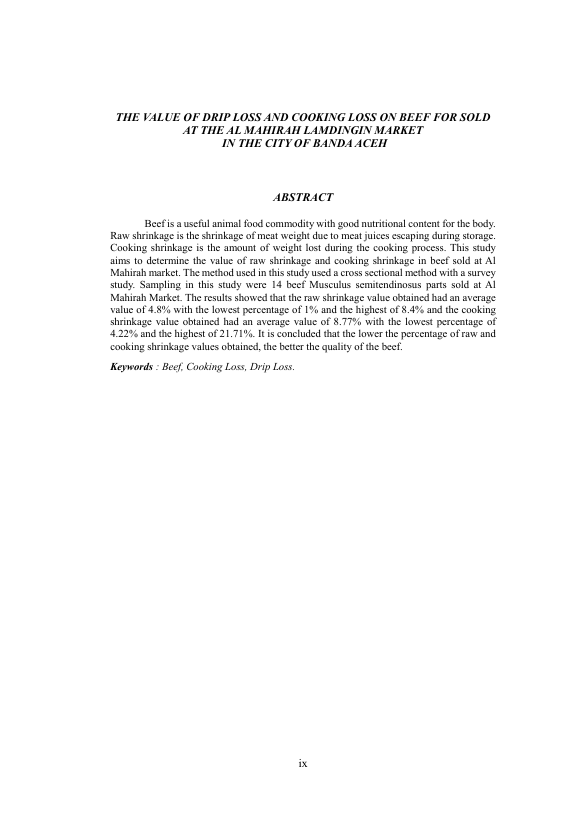 THE VALUE OF DRIP LOSS AND COOKING LOSS ON BEEF FOR SOLD
AT THE AL MAHIRAH LAMDINGIN MARKET
IN THE CITY OF BANDA ACEH

ABSTRACT

Beef is a useful animal food commodity with good nutritional content for the body. Raw shrinkage is the shrinkage of meat weight due to meat juices escaping during storage. Cooking shrinkage is the amount of weight lost during the cooking process. This study aims to determine the value of raw shrinkage and cooking shrinkage in beef sold at Al Mahirah market. The method used in this study used a cross sectional method with a survey study. Sampling in this study were 14 beef Musculus semitendinosus parts sold at Al Mahirah Market. The results showed that the raw shrinkage value obtained had an average value of 4.8% with the lowest percentage of 1% and the highest of 8.4% and the cooking shrinkage value obtained had an average value of 8.77% with the lowest percentage of 4.22% and the highest of 21.71%. It is concluded that the lower the percentage of raw and cooking shrinkage values obtained, the better the quality of the beef.

Keywords : Beef, Cooking Loss, Drip Loss.

ix